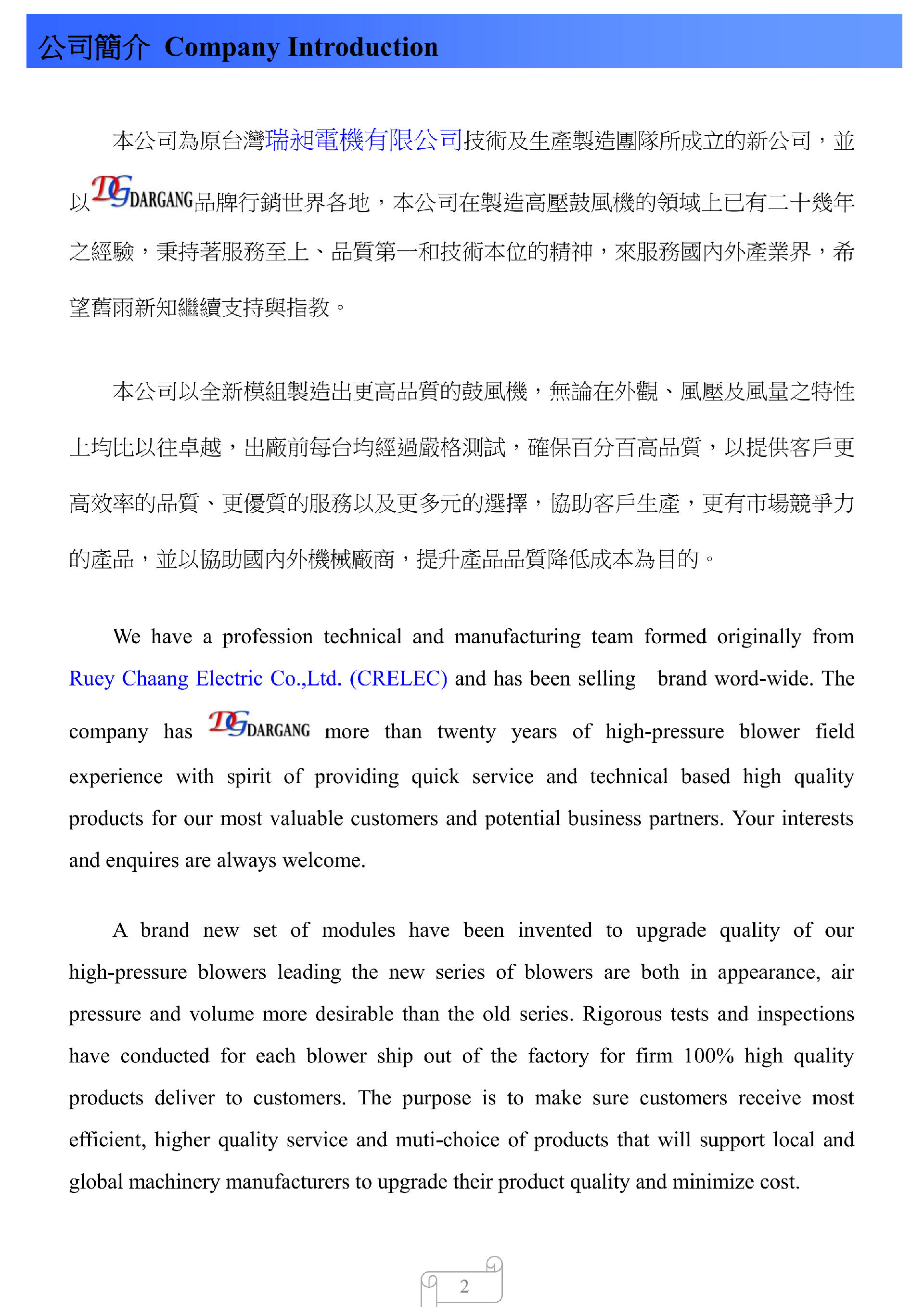 公司簡介 Company Introduction

本公司為原台灣瑞昶電機有限公司技術及生產製造團隊所成立的新公司，並以DG DARGANG品牌行銷世界各地，本公司在製造高壓鼓風機的領域上已有二十幾年之經驗，秉持著服務至上、品質第一和技術本位的精神，來服務國內外產業界，希望舊雨新知繼續支持與指教。

本公司以全新模組製造出更高品質的鼓風機，無論在外觀、風壓及風量之特性上均比以往卓越，出廠前每台均經過嚴格測試，確保百分百高品質，以提供客戶更高效率的品質、更優質的服務以及更多元的選擇，協助客戶生產，更有市場競爭力的產品，並以協助國內外機械廠商，提升產品品質降低成本為目的。

We have a profession technical and manufacturing team formed originally from Ruey Chaang Electric Co.,Ltd. (CRELEC) and has been selling brand word-wide. The company has DG DARGANG more than twenty years of high-pressure blower field experience with spirit of providing quick service and technical based high quality products for our most valuable customers and potential business partners. Your interests and enquires are always welcome.

A brand new set of modules have been invented to upgrade quality of our high-pressure blowers leading the new series of blowers are both in appearance, air pressure and volume more desirable than the old series. Rigorous tests and inspections have conducted for each blower ship out of the factory for firm 100% high quality products deliver to customers. The purpose is to make sure customers receive most efficient, higher quality service and muti-choice of products that will support local and global machinery manufacturers to upgrade their product quality and minimize cost.

2